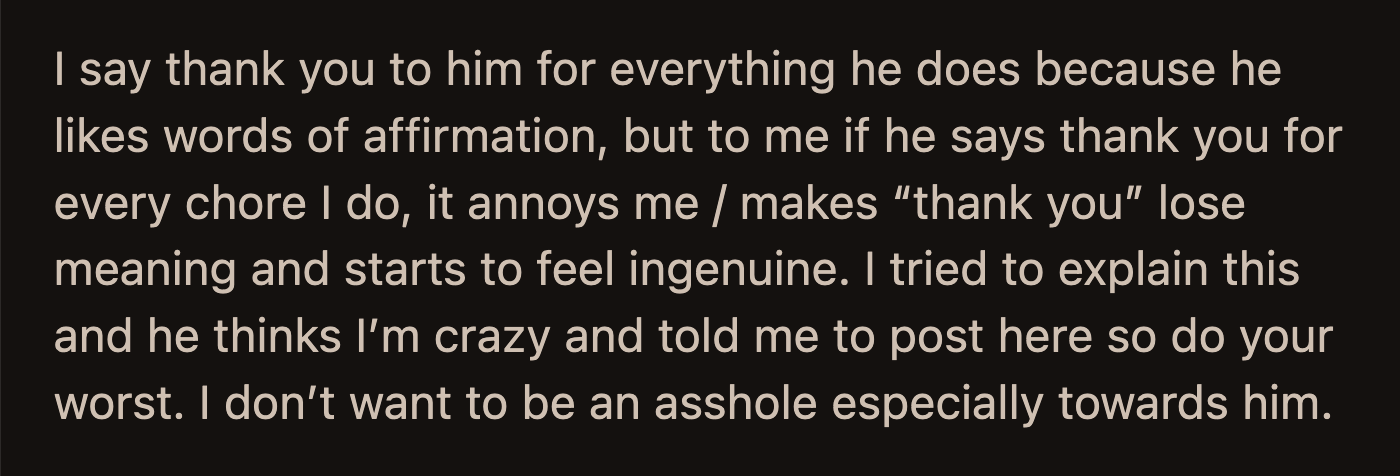 I say thank you to him for everything he does because he likes words of affirmation, but to me if he says thank you for every chore I do, it annoys me / makes “thank you” lose meaning and starts to feel ingenuine. I tried to explain this and he thinks I’m crazy and told me to post here so do your worst. I don’t want to be an asshole especially towards him.